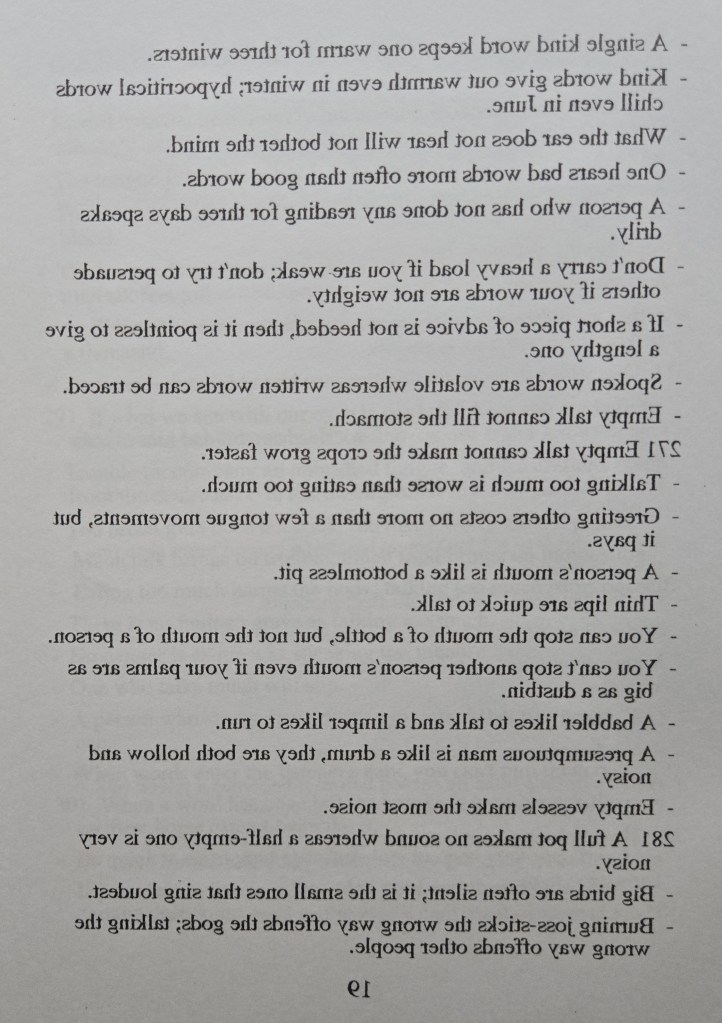 - A single kind word keeps one warm for three winters.

- Kind words give out warmth even in winter; hypocritical words chill even in June.

- What the ear does not hear will not bother the mind.

- One hears bad words more often than good words.

- A person who has not done any reading for three days speaks drily.

- Don't carry a heavy load if you are weak; don't try to persuade others if your words are not weighty.

- If a short piece of advice is not heeded, then it is pointless to give a lengthy one.

- Spoken words are volatile whereas written words can be traced.

- Empty talk cannot fill the stomach.

271 Empty talk cannot make the crops grow faster.

- Talking too much is worse than eating too much.

- Greeting others costs no more than a few tongue movements, but it pays.

- A person's mouth is like a bottomless pit.

- Thin lips are quick to talk.

- You can stop the mouth of a bottle, but not the mouth of a person.

- You can't stop another person's mouth even if your palms are as big as a dustbin.

- A babbler likes to talk and a limper likes to run.

- A presumptuous man is like a drum, they are both hollow and noisy.

- Empty vessels make the most noise.

281 A full pot makes no sound whereas a half-empty one is very noisy.

- Big birds are often silent; it is the small ones that sing loudest.

- Burning joss-sticks the wrong way offends the gods; talking the wrong way offends other people.

19